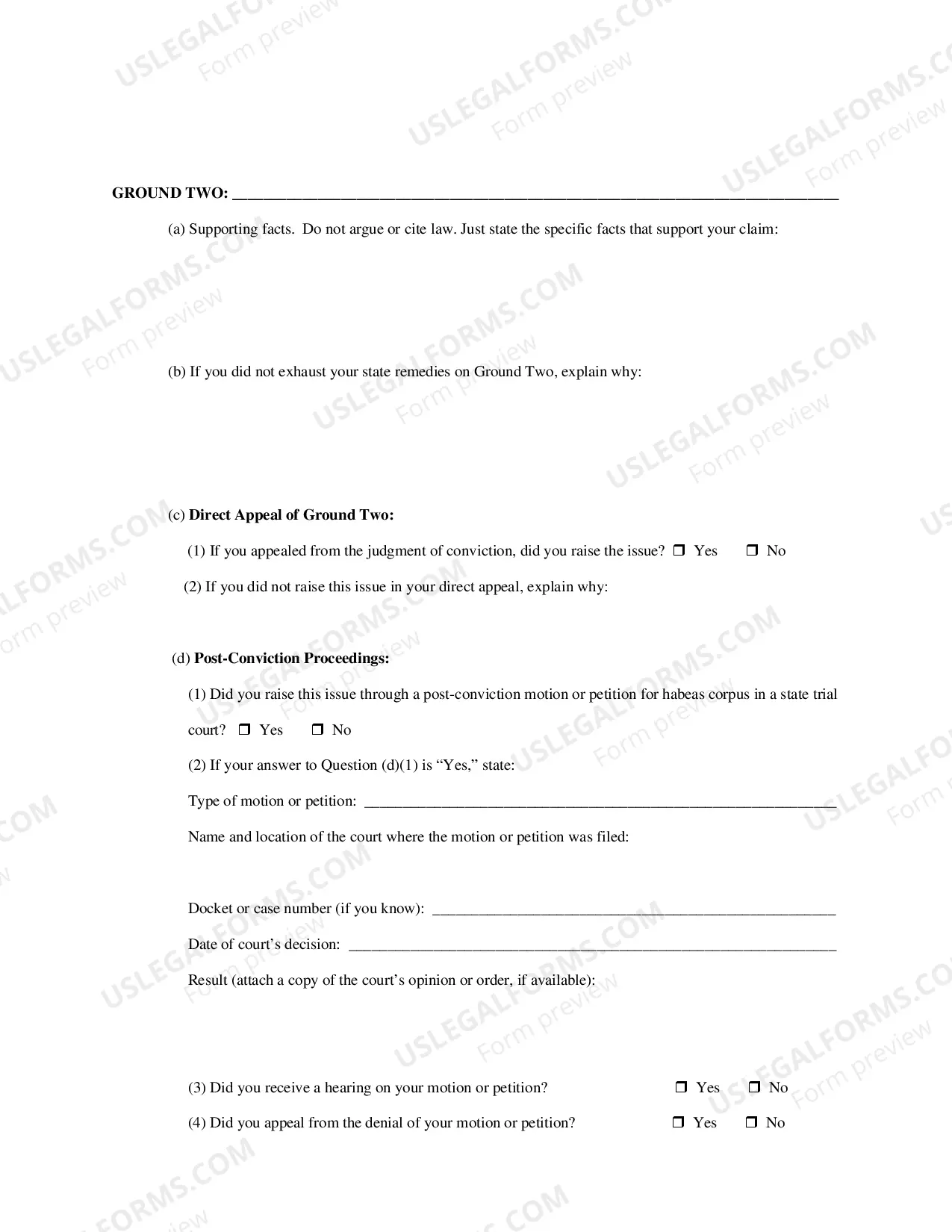 GROUND TWO: ____

(a) Supporting facts. Do not argue or cite law. Just state the specific facts that support your claim:

(b) If you did not exhaust your state remedies on Ground Two, explain why:

(c) Direct Appeal of Ground Two:

(1) If you appealed from the judgment of conviction, did you raise the issue? ☐ Yes ☐ No

(2) If you did not raise this issue in your direct appeal, explain why:

(d) Post-Conviction Proceedings:

(1) Did you raise this issue through a post-conviction motion or petition for habeas corpus in a state trial court? ☐ Yes ☐ No

(2) If your answer to Question (d)(1) is "Yes," state:

Type of motion or petition: ____

Name and location of the court where the motion or petition was filed:

Docket or case number (if you know): ____

Date of court's decision: ____

Result (attach a copy of the court's opinion or order, if available):

(3) Did you receive a hearing on your motion or petition? ☐ Yes ☐ No

(4) Did you appeal from the denial of your motion or petition? ☐ Yes ☐ No

USLEGALFORMS.COM
Form preview